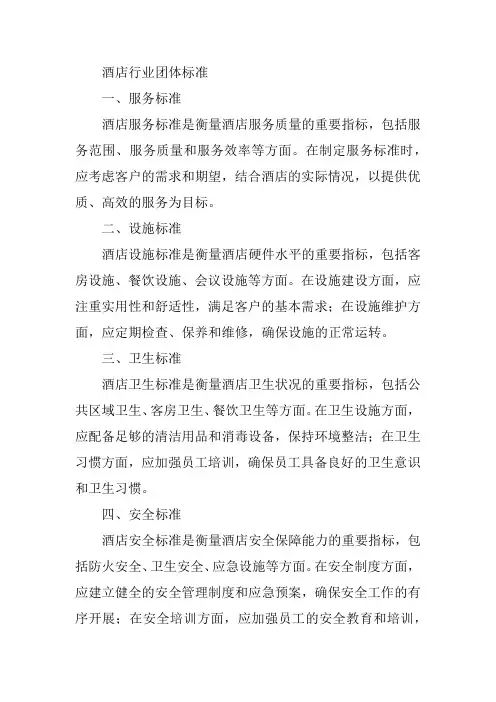 酒店行业团体标准

一、服务标准

酒店服务标准是衡量酒店服务质量的重要指标，包括服务范围、服务质量和服务效率等方面。在制定服务标准时，应考虑客户的需求和期望，结合酒店的实际情况，以提供优质、高效的服务为目标。

二、设施标准

酒店设施标准是衡量酒店硬件水平的重要指标，包括客房设施、餐饮设施、会议设施等方面。在设施建设方面，应注重实用性和舒适性，满足客户的基本需求；在设施维护方面，应定期检查、保养和维修，确保设施的正常运转。

三、卫生标准

酒店卫生标准是衡量酒店卫生状况的重要指标，包括公共区域卫生、客房卫生、餐饮卫生等方面。在卫生设施方面，应配备足够的清洁用品和消毒设备，保持环境整洁；在卫生习惯方面，应加强员工培训，确保员工具备良好的卫生意识和卫生习惯。

四、安全标准

酒店安全标准是衡量酒店安全保障能力的重要指标，包括防火安全、卫生安全、应急设施等方面。在安全制度方面，应建立健全的安全管理制度和应急预案，确保安全工作的有序开展；在安全培训方面，应加强员工的安全教育和培训，